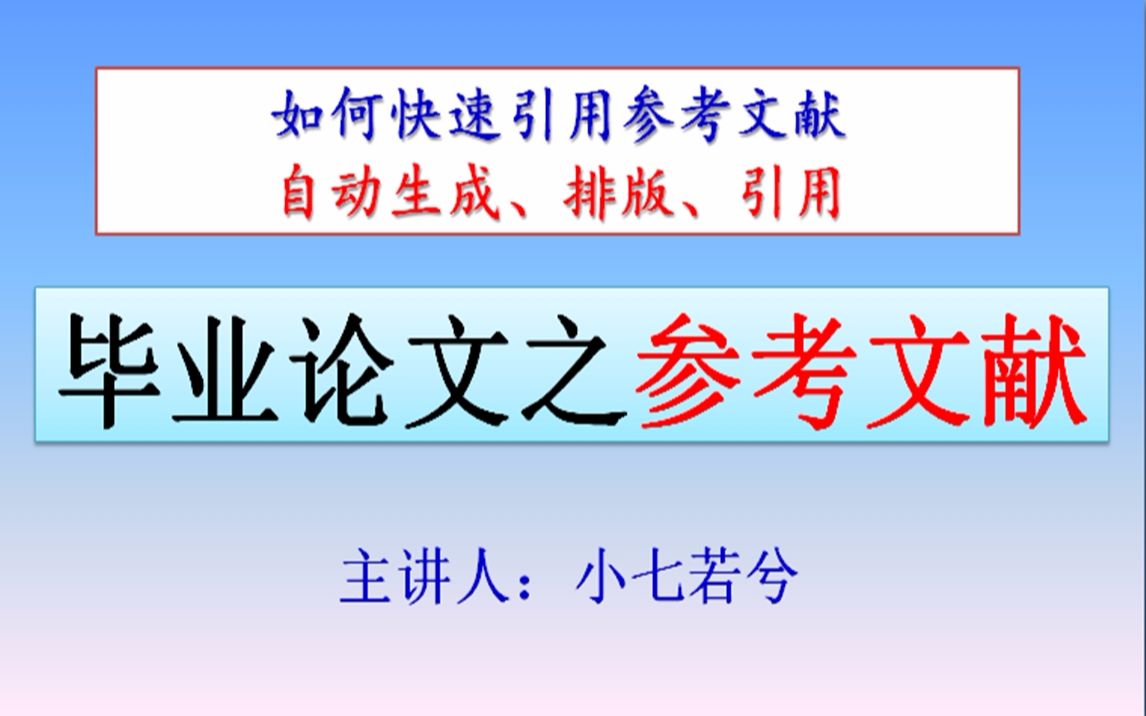 如何快速引用参考文献
自动生成、排版、引用

毕业论文之参考文献

主讲人：小七若兮